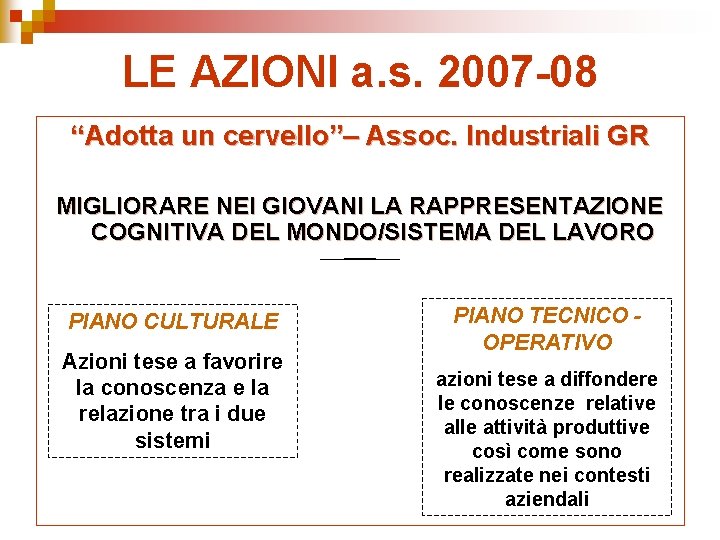 LE AZIONI a.s. 2007-08

“Adotta un cervello”– Assoc. Industriali GR

MIGLIORARE NEI GIOVANI LA RAPPRESENTAZIONE COGNITIVA DEL MONDO/SISTEMA DEL LAVORO

PIANO CULTURALE

Azioni tese a favorire la conoscenza e la relazione tra i due sistemi

PIANO TECNICO - OPERATIVO

azioni tese a diffondere le conoscenze relative alle attività produttive così come sono realizzate nei contesti aziendali